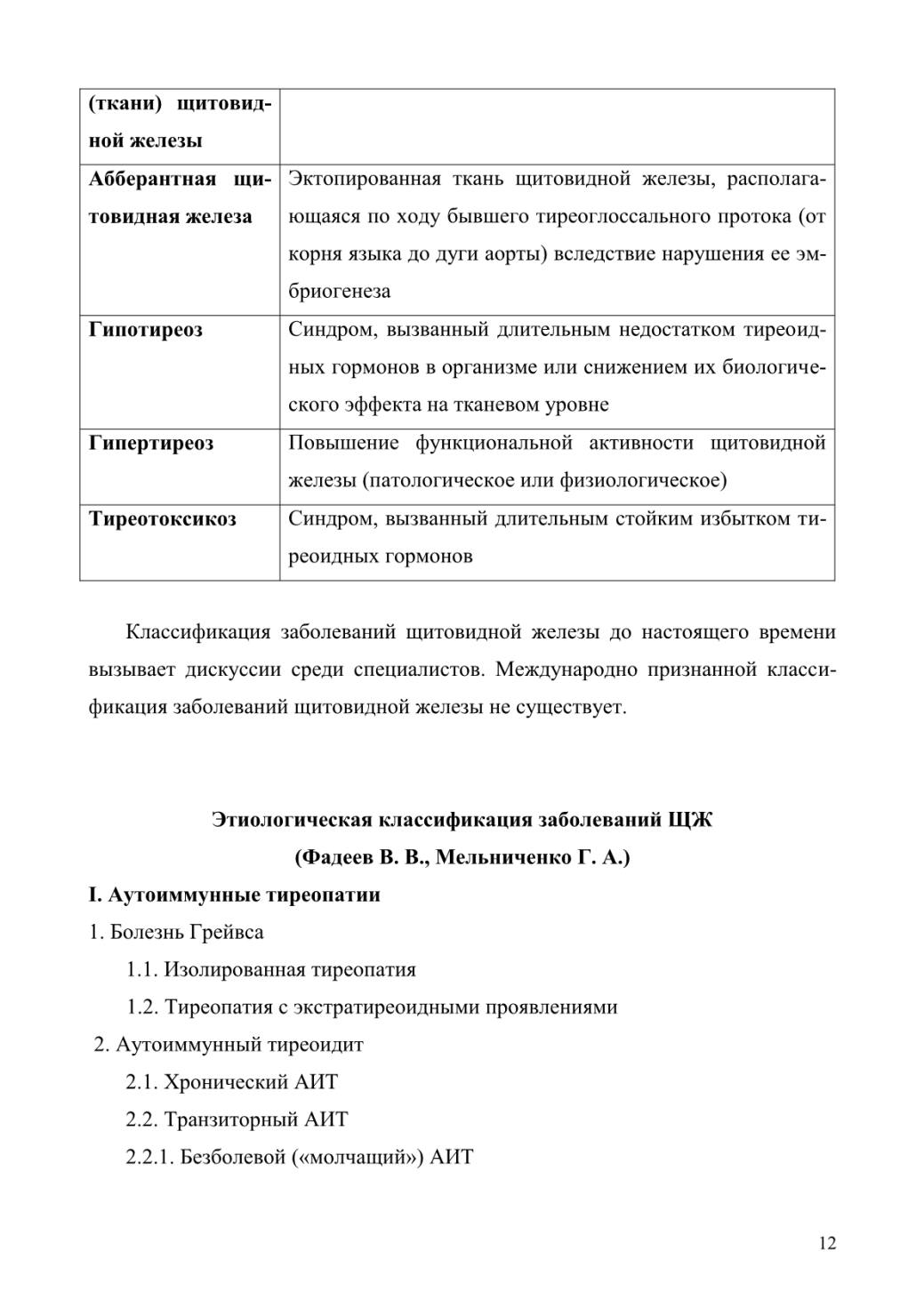 | (ткани) щитовидной железы | |
|---|---|
| Абберантная щитовидная железа | Эктопированная ткань щитовидной железы, располагающаяся по ходу бывшего тиреоглоссального протока (от корня языка до дуги аорты) вследствие нарушения ее эмбриогенеза |
| Гипотиреоз | Синдром, вызванный длительным недостатком тиреоидных гормонов в организме или снижением их биологического эффекта на тканевом уровне |
| Гипертиреоз | Повышение функциональной активности щитовидной железы (патологическое или физиологическое) |
| Тиреотоксикоз | Синдром, вызванный длительным стойким избытком тиреоидных гормонов |

Классификация заболеваний щитовидной железы до настоящего времени вызывает дискуссии среди специалистов. Международно признанной классификация заболеваний щитовидной железы не существует.

Этиологическая классификация заболеваний ЩЖ
(Фадеев В. В., Мельниченко Г. А.)

I. Аутоиммунные тиреопатии

1. Болезнь Грейвса

1.1. Изолированная тиреопатия

1.2. Тиреопатия с экстратиреоидными проявлениями

2. Аутоиммунный тиреоидит

2.1. Хронический АИТ

2.2. Транзиторный АИТ

2.2.1. Безболевой («молчащий») АИТ

12